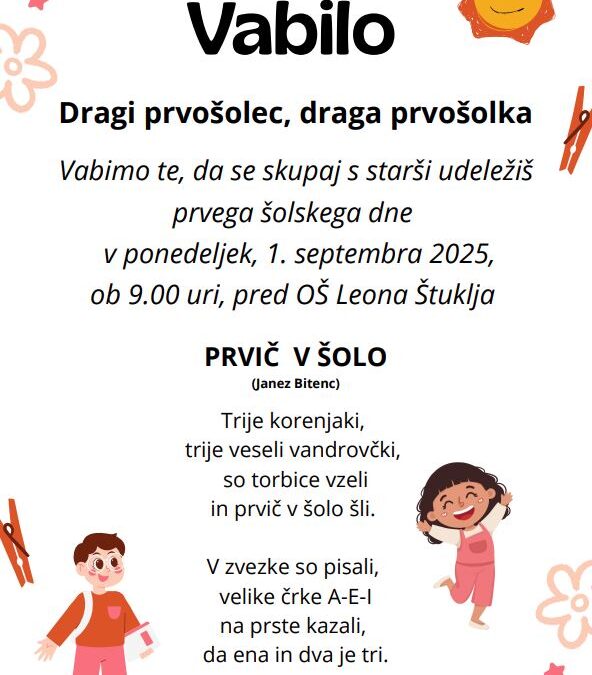 Vabilo

Dragi prvošolec, draga prvošolka

Vabimo te, da se skupaj s starši udeležiš prvega šolskega dne v ponedeljek, 1. septembra 2025, ob 9.00 uri, pred OŠ Leona Štuklja

PRVIČ V ŠOLO
(Janez Bitenc)

Trije korenjaki,
trije veseli vandrovčki,
so torbice vzeli
in prvič v šolo šli.

V zvezke so pisali,
velike črke A-E-I
na prste kazali,
da ena in dva je tri.